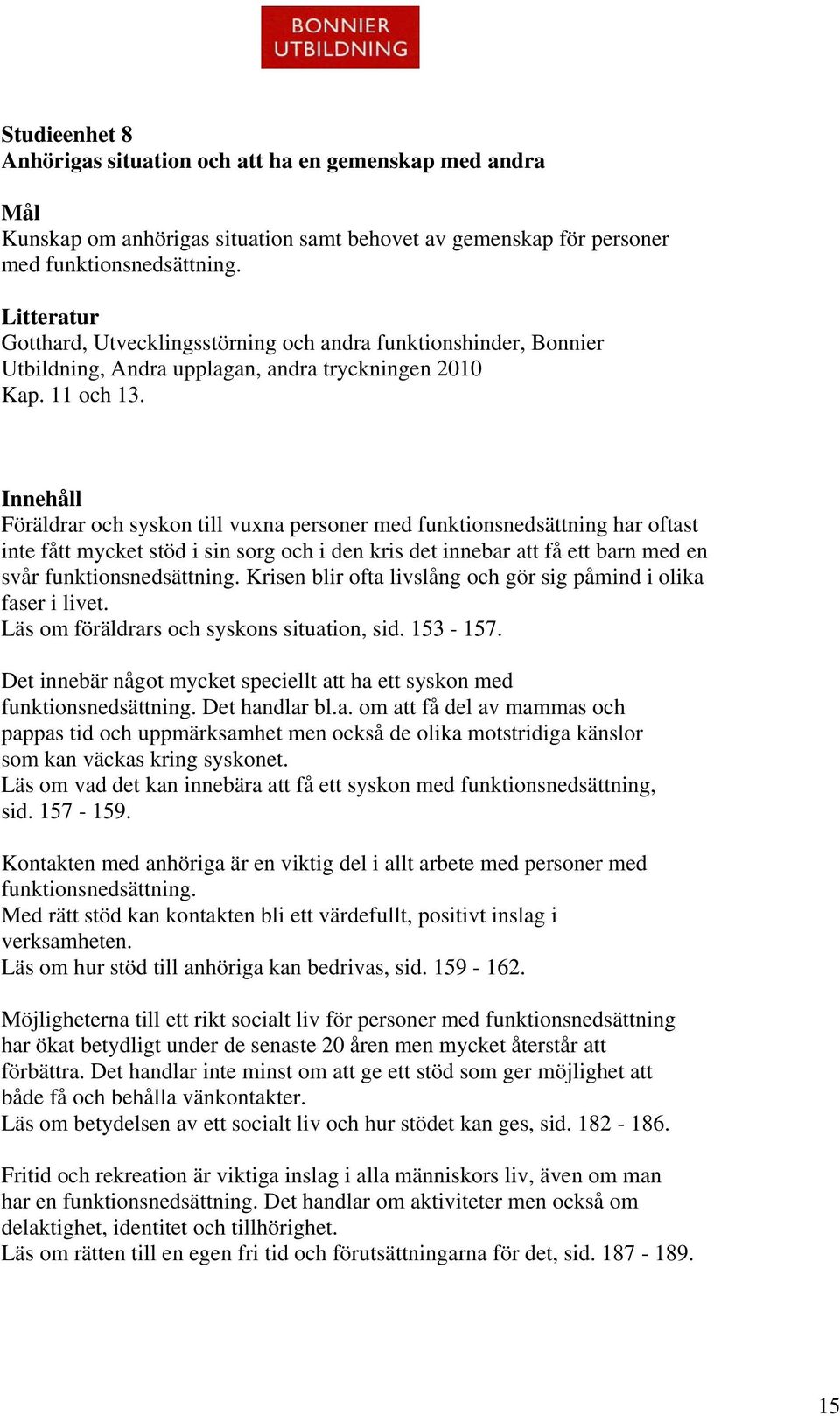 BONNIER UTBILDNING

Studieenhet 8
Anhörigas situation och att ha en gemenskap med andra

Mål
Kunskap om anhörigas situation samt behovet av gemenskap för personer med funktionsnedsättning.

Litteratur
Gotthard, Utvecklingsstörning och andra funktionshinder, Bonnier Utbildning, Andra upplagan, andra tryckningen 2010
Kap. 11 och 13.

Innehåll
Föräldrar och syskon till vuxna personer med funktionsnedsättning har oftast inte fått mycket stöd i sin sorg och i den kris det innebar att få ett barn med en svår funktionsnedsättning. Krisen blir ofta livslång och gör sig påmind i olika faser i livet.
Läs om föräldrars och syskons situation, sid. 153 - 157.

Det innebär något mycket speciellt att ha ett syskon med funktionsnedsättning. Det handlar bl.a. om att få del av mammas och pappas tid och uppmärksamhet men också de olika motstridiga känslor som kan väckas kring syskonet.
Läs om vad det kan innebära att få ett syskon med funktionsnedsättning, sid. 157 - 159.

Kontakten med anhöriga är en viktig del i allt arbete med personer med funktionsnedsättning.
Med rätt stöd kan kontakten bli ett värdefullt, positivt inslag i verksamheten.
Läs om hur stöd till anhöriga kan bedrivas, sid. 159 - 162.

Möjligheterna till ett rikt socialt liv för personer med funktionsnedsättning har ökat betydligt under de senaste 20 åren men mycket återstår att förbättra. Det handlar inte minst om att ge ett stöd som ger möjlighet att både få och behålla vänkontakter.
Läs om betydelsen av ett socialt liv och hur stödet kan ges, sid. 182 - 186.

Fritid och rekreation är viktiga inslag i alla människors liv, även om man har en funktionsnedsättning. Det handlar om aktiviteter men också om delaktighet, identitet och tillhörighet.
Läs om rätten till en egen fri tid och förutsättningarna för det, sid. 187 - 189.

15